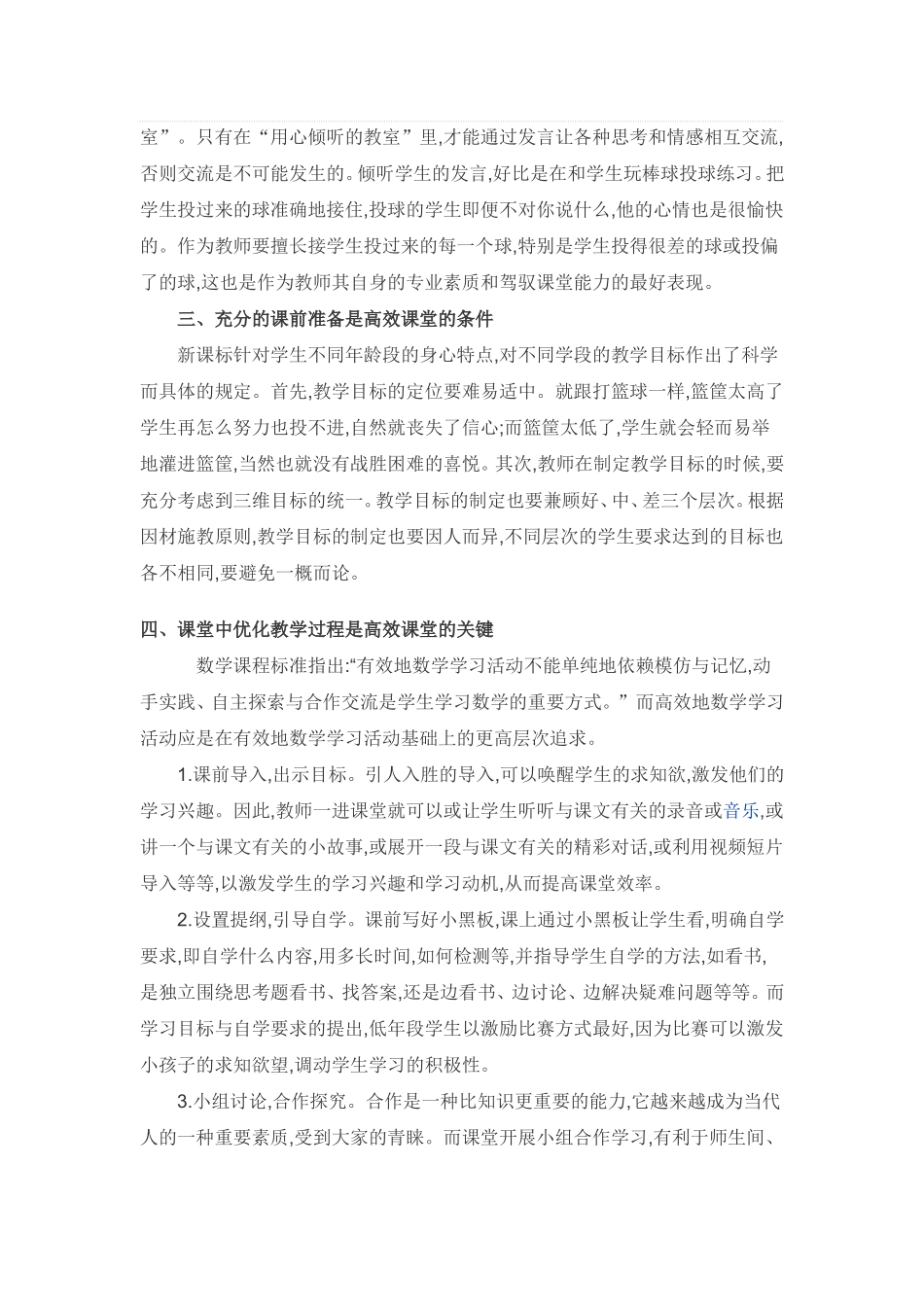 室”。只有在“用心倾听的教室”里,才能通过发言让各种思考和情感相互交流,否则交流是不可能发生的。倾听学生的发言,好比是在和学生玩棒球投球练习。把学生投过来的球准确地接住,投球的学生即便不对你说什么,他的心情也是很愉快的。作为教师要擅长接学生投过来的每一个球,特别是学生投得很差的球或投偏了的球,这也是作为教师其自身的专业素质和驾驭课堂能力的最好表现。

三、充分的课前准备是高效课堂的条件

新课标针对学生不同年龄段的身心特点,对不同学段的教学目标作出了科学而具体的规定。首先,教学目标的定位要难易适中。就跟打篮球一样,篮筐太高了学生再怎么努力也投不进,自然就丧失了信心;而篮筐太低了,学生就会轻而易举地灌进篮筐,当然也就没有战胜困难的喜悦。其次,教师在制定教学目标的时候,要充分考虑到三维目标的统一。教学目标的制定也要兼顾好、中、差三个层次。根据因材施教原则,教学目标的制定也要因人而异,不同层次的学生要求达到的目标也各不相同,要避免一概而论。

四、课堂中优化教学过程是高效课堂的关键

数学课程标准指出:“有效地数学学习活动不能单纯地依赖模仿与记忆,动手实践、自主探索与合作交流是学生学习数学的重要方式。”而高效地数学学习活动应是在有效地数学学习活动基础上的更高层次追求。

1.课前导入,出示目标。引人入胜的导入,可以唤醒学生的求知欲,激发他们的学习兴趣。因此,教师一进课堂就可以或让学生听听与课文有关的录音或音乐,或讲一个与课文有关的小故事,或展开一段与课文有关的精彩对话,或利用视频短片导入等等,以激发学生的学习兴趣和学习动机,从而提高课堂效率。

2.设置提纲,引导自学。课前写好小黑板,课上通过小黑板让学生看,明确自学要求,即自学什么内容,用多长时间,如何检测等,并指导学生自学的方法,如看书,是独立围绕思考题看书、找答案,还是边看书、边讨论、边解决疑难问题等等。而学习目标与自学要求的提出,低年段学生以激励比赛方式最好,因为比赛可以激发小孩子的求知欲望,调动学生学习的积极性。

3.小组讨论,合作探究。合作是一种比知识更重要的能力,它越来越成为当代人的一种重要素质,受到大家的青睐。而课堂开展小组合作学习,有利于师生间、